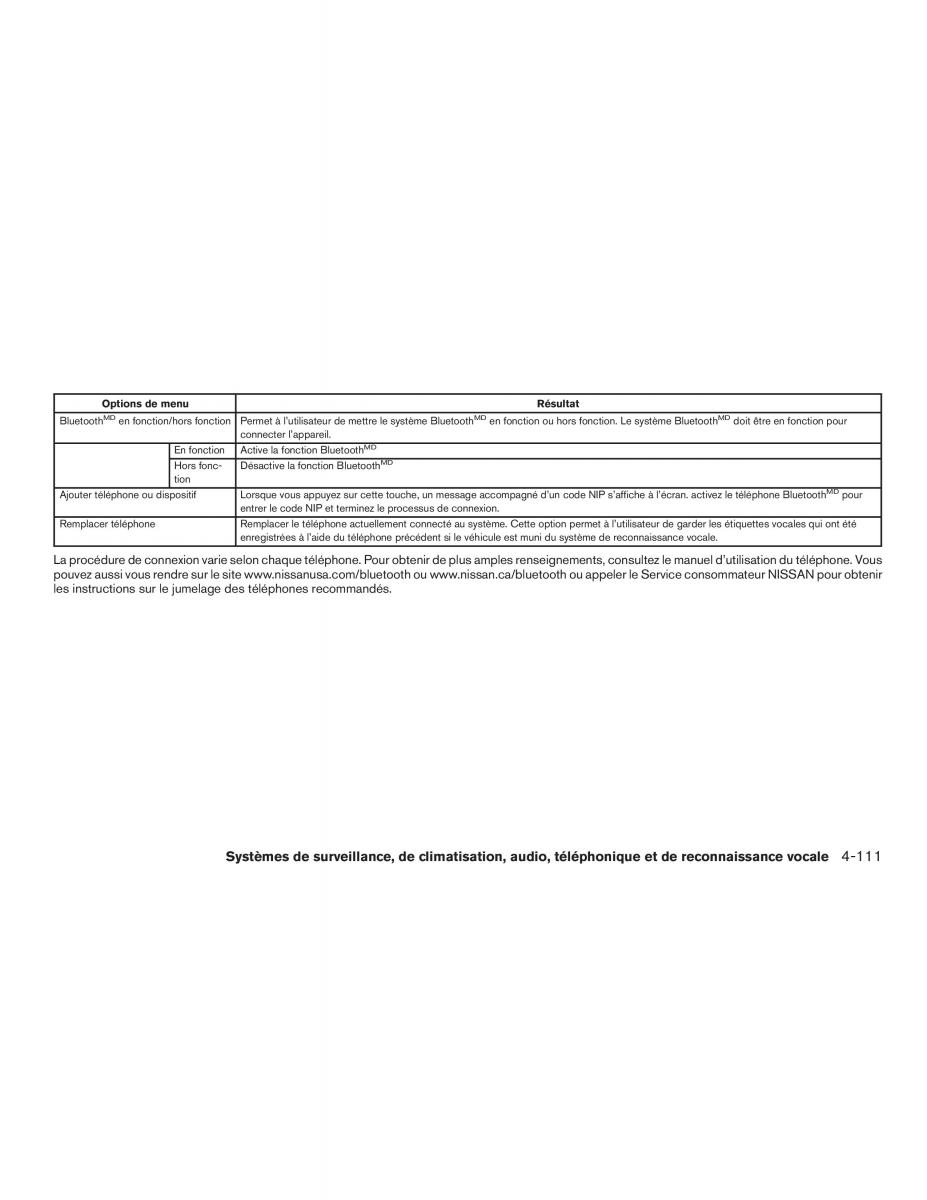 | Options de menu | | Résultat |
|---|---|---|
| Bluetooth$^{MD}$ en fonction/hors fonction | | Permet à l'utilisateur de mettre le système Bluetooth$^{MD}$ en fonction ou hors fonction. Le système Bluetooth$^{MD}$ doit être en fonction pour connecter l'appareil. |
| | En fonction | Active la fonction Bluetooth$^{MD}$ |
| | Hors fonction | Désactive la fonction Bluetooth$^{MD}$ |
| Ajouter téléphone ou dispositif | | Lorsque vous appuyez sur cette touche, un message accompagné d'un code NIP s'affiche à l'écran. activez le téléphone Bluetooth$^{MD}$ pour entrer le code NIP et terminez le processus de connexion. |
| Remplacer téléphone | | Remplacer le téléphone actuellement connecté au système. Cette option permet à l'utilisateur de garder les étiquettes vocales qui ont été enregistrées à l'aide du téléphone précédent si le véhicule est muni du système de reconnaissance vocale. |

La procédure de connexion varie selon chaque téléphone. Pour obtenir de plus amples renseignements, consultez le manuel d'utilisation du téléphone. Vous pouvez aussi vous rendre sur le site www.nissanusa.com/bluetooth ou www.nissan.ca/bluetooth ou appeler le Service consommateur NISSAN pour obtenir les instructions sur le jumelage des téléphones recommandés.

Systèmes de surveillance, de climatisation, audio, téléphonique et de reconnaissance vocale 4-111